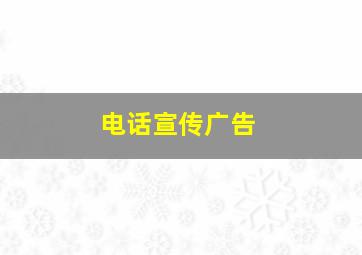 电话宣传广告